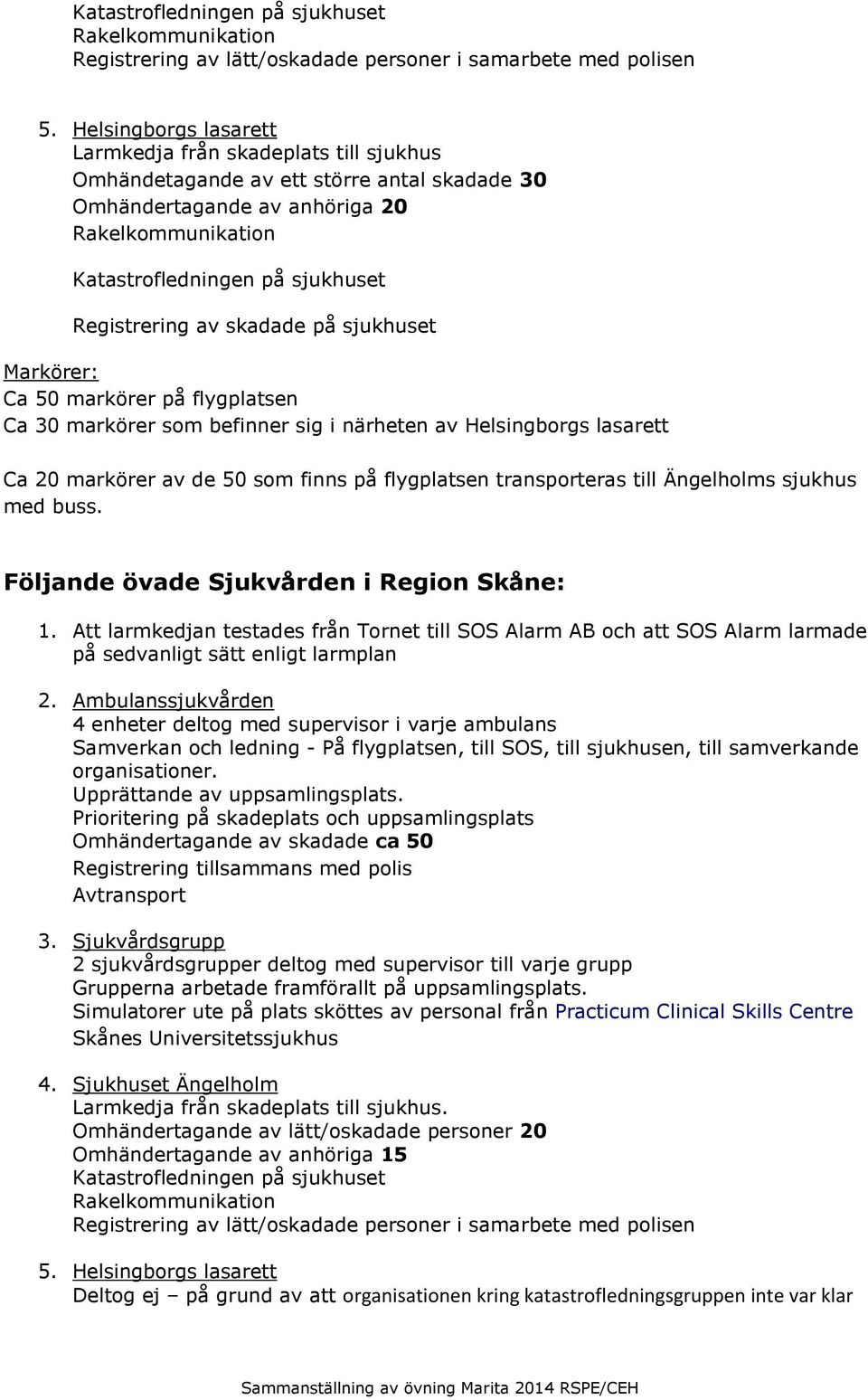 Katastrofledningen på sjukhuset
Rakelkommunikation
Registrering av lätt/oskadade personer i samarbete med polisen

5. Helsingborgs lasarett
Larmkedja från skadeplats till sjukhus
Omhändetagande av ett större antal skadade 30
Omhändertagande av anhöriga 20
Rakelkommunikation
Katastrofledningen på sjukhuset
Registrering av skadade på sjukhuset

Markörer:
Ca 50 markörer på flygplatsen
Ca 30 markörer som befinner sig i närheten av Helsingborgs lasarett

Ca 20 markörer av de 50 som finns på flygplatsen transporteras till Ängelholms sjukhus med buss.

Följande övade Sjukvården i Region Skåne:

1. Att larmkedjan testades från Tornet till SOS Alarm AB och att SOS Alarm larmade på sedvanligt sätt enligt larmplan

2. Ambulanssjukvården
4 enheter deltog med supervisor i varje ambulans
Samverkan och ledning - På flygplatsen, till SOS, till sjukhusen, till samverkande organisationer.
Upprättande av uppsamlingsplats.
Prioritering på skadeplats och uppsamlingsplats
Omhändertagande av skadade ca 50
Registrering tillsammans med polis
Avtransport

3. Sjukvårdsgrupp
2 sjukvårdsgrupper deltog med supervisor till varje grupp
Grupperna arbetade framförallt på uppsamlingsplats.
Simulatorer ute på plats sköttes av personal från Practicum Clinical Skills Centre Skånes Universitetssjukhus

4. Sjukhuset Ängelholm
Larmkedja från skadeplats till sjukhus.
Omhändertagande av lätt/oskadade personer 20
Omhändertagande av anhöriga 15
Katastrofledningen på sjukhuset
Rakelkommunikation
Registrering av lätt/oskadade personer i samarbete med polisen

5. Helsingborgs lasarett
Deltog ej – på grund av att organisationen kring katastrofledningsgruppen inte var klar

Sammanställning av övning Marita 2014 RSPE/CEH